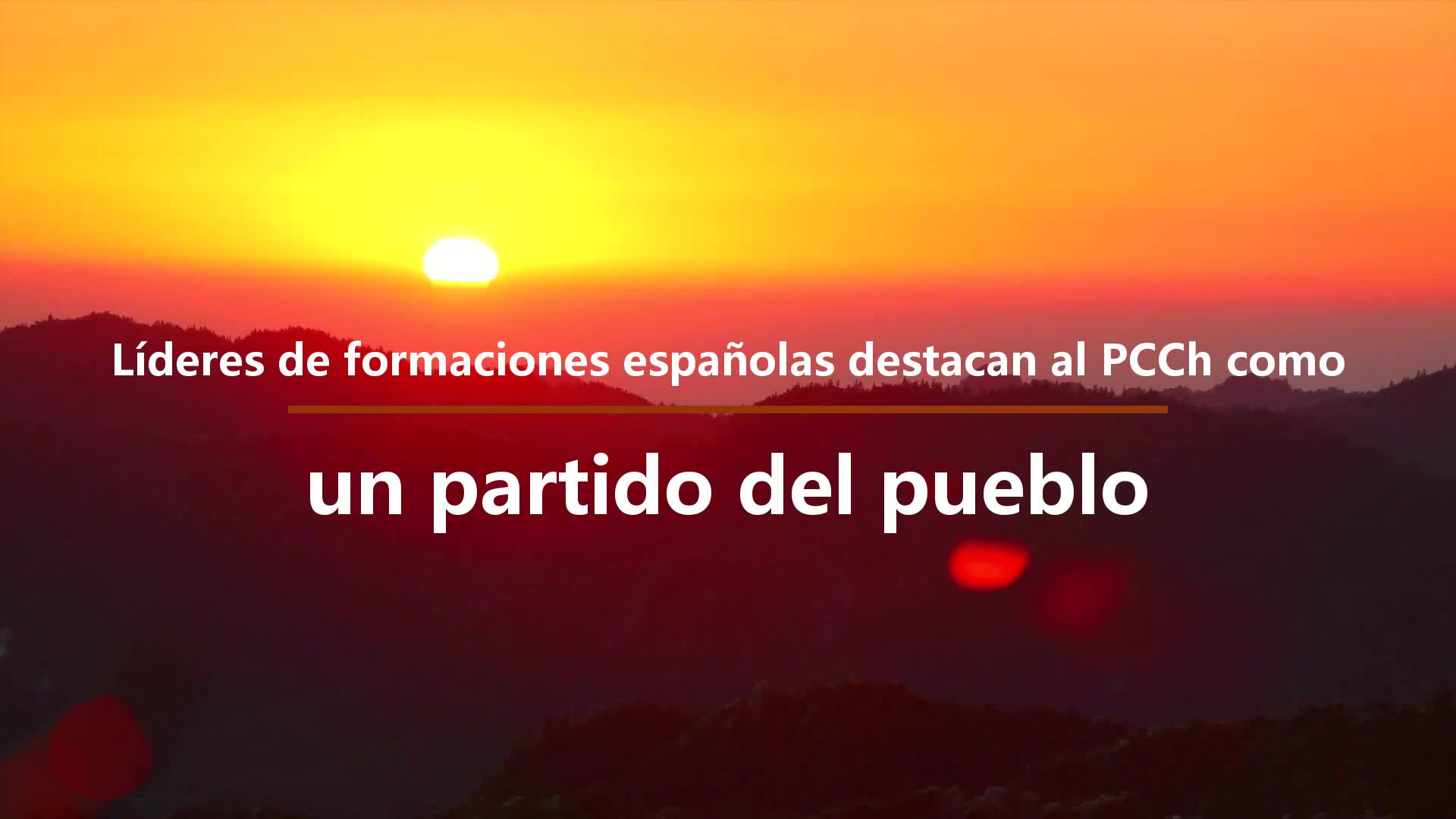 Líderes de formaciones españolas destacan al PCCh como

un partido del pueblo